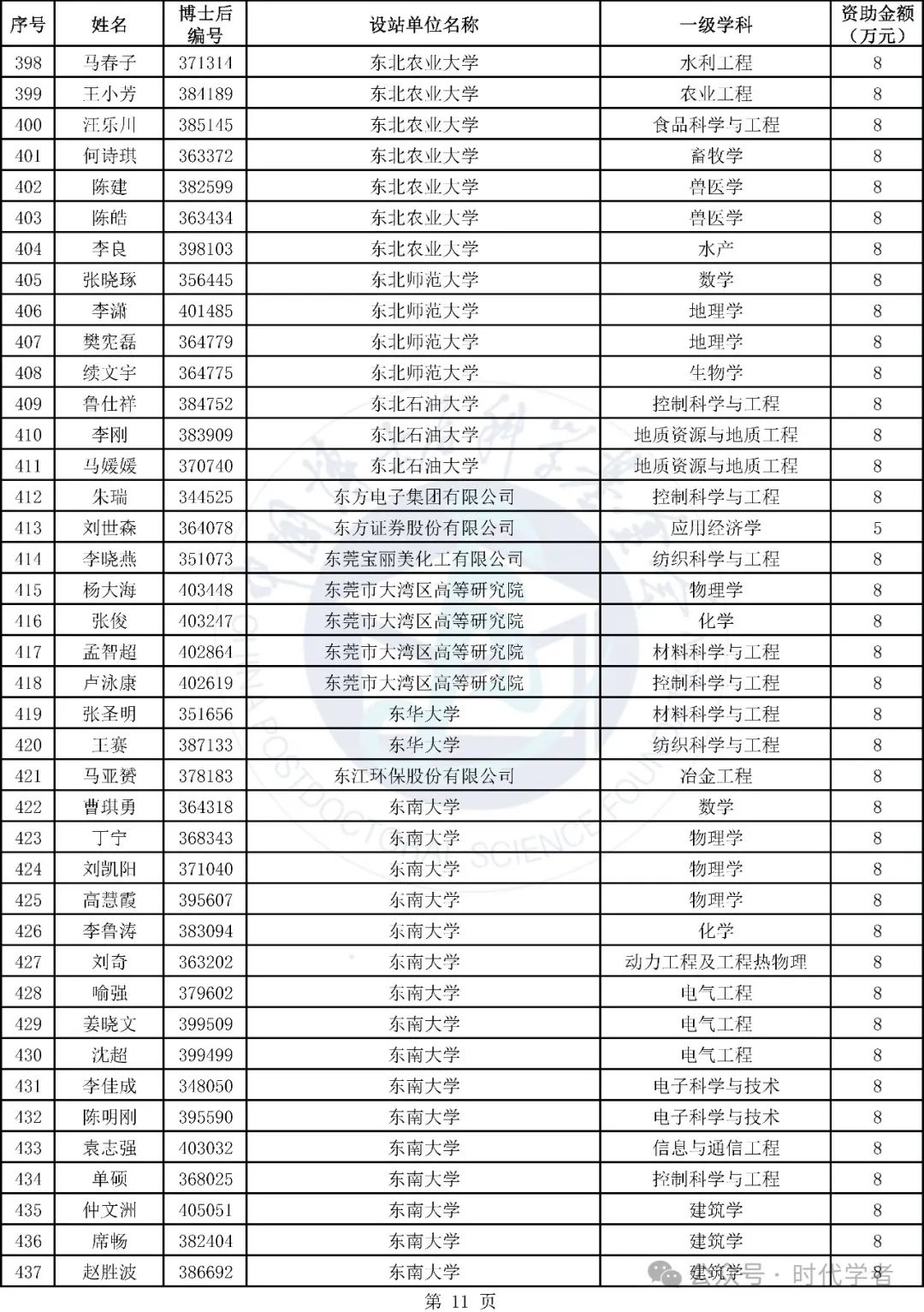 | 序号 | 姓名 | 博士后编号 | 设站单位名称 | 一级学科 | 资助金额（万元） |
|---|---|---|---|---|---|
| 398 | 马春子 | 371314 | 东北农业大学 | 水利工程 | 8 |
| 399 | 王小芳 | 384189 | 东北农业大学 | 农业工程 | 8 |
| 400 | 汪乐川 | 385145 | 东北农业大学 | 食品科学与工程 | 8 |
| 401 | 何诗琪 | 363372 | 东北农业大学 | 畜牧学 | 8 |
| 402 | 陈建 | 382599 | 东北农业大学 | 兽医学 | 8 |
| 403 | 陈皓 | 363434 | 东北农业大学 | 兽医学 | 8 |
| 404 | 李良 | 398103 | 东北农业大学 | 水产 | 8 |
| 405 | 张晓琢 | 356445 | 东北师范大学 | 数学 | 8 |
| 406 | 李潇 | 401485 | 东北师范大学 | 地理学 | 8 |
| 407 | 樊宪磊 | 364779 | 东北师范大学 | 地理学 | 8 |
| 408 | 续文宇 | 364775 | 东北师范大学 | 生物学 | 8 |
| 409 | 鲁仕祥 | 384752 | 东北石油大学 | 控制科学与工程 | 8 |
| 410 | 李刚 | 383909 | 东北石油大学 | 地质资源与地质工程 | 8 |
| 411 | 马媛媛 | 370740 | 东北石油大学 | 地质资源与地质工程 | 8 |
| 412 | 朱瑞 | 344525 | 东方电子集团有限公司 | 控制科学与工程 | 8 |
| 413 | 刘世森 | 364078 | 东方证券股份有限公司 | 应用经济学 | 5 |
| 414 | 李晓燕 | 351073 | 东莞宝丽美化工有限公司 | 纺织科学与工程 | 8 |
| 415 | 杨大海 | 403448 | 东莞市大湾区高等研究院 | 物理学 | 8 |
| 416 | 张俊 | 403247 | 东莞市大湾区高等研究院 | 化学 | 8 |
| 417 | 孟智超 | 402864 | 东莞市大湾区高等研究院 | 材料科学与工程 | 8 |
| 418 | 卢泳康 | 402619 | 东莞市大湾区高等研究院 | 控制科学与工程 | 8 |
| 419 | 张圣明 | 351656 | 东华大学 | 材料科学与工程 | 8 |
| 420 | 王赛 | 387133 | 东华大学 | 纺织科学与工程 | 8 |
| 421 | 马亚赟 | 378183 | 东江环保股份有限公司 | 冶金工程 | 8 |
| 422 | 曹琪勇 | 364318 | 东南大学 | 数学 | 8 |
| 423 | 丁宁 | 368343 | 东南大学 | 物理学 | 8 |
| 424 | 刘凯阳 | 371040 | 东南大学 | 物理学 | 8 |
| 425 | 高慧霞 | 395607 | 东南大学 | 物理学 | 8 |
| 426 | 李鲁涛 | 383094 | 东南大学 | 化学 | 8 |
| 427 | 刘奇 | 363202 | 东南大学 | 动力工程及工程热物理 | 8 |
| 428 | 喻强 | 379602 | 东南大学 | 电气工程 | 8 |
| 429 | 姜晓文 | 399509 | 东南大学 | 电气工程 | 8 |
| 430 | 沈超 | 399499 | 东南大学 | 电气工程 | 8 |
| 431 | 李佳成 | 348050 | 东南大学 | 电子科学与技术 | 8 |
| 432 | 陈明刚 | 395590 | 东南大学 | 电子科学与技术 | 8 |
| 433 | 袁志强 | 403032 | 东南大学 | 信息与通信工程 | 8 |
| 434 | 单硕 | 368025 | 东南大学 | 控制科学与工程 | 8 |
| 435 | 仲文洲 | 405051 | 东南大学 | 建筑学 | 8 |
| 436 | 席畅 | 382404 | 东南大学 | 建筑学 | 8 |
| 437 | 赵胜波 | 386692 | 东南大学 | 建筑学 | 8 |

公众号 · 时代学者

第 11 页